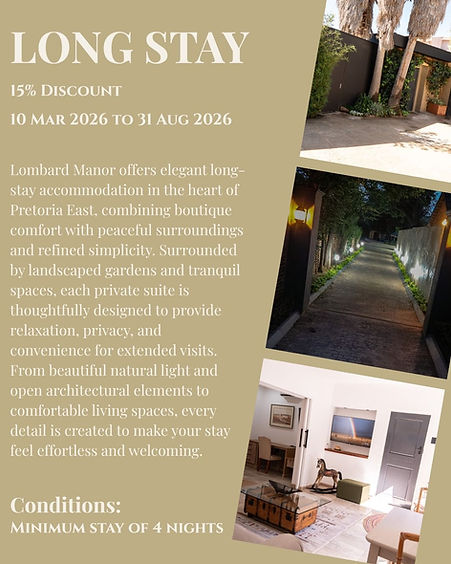 LONG STAY

15% Discount

10 Mar 2026 to 31 Aug 2026

Lombard Manor offers elegant long-stay accommodation in the heart of Pretoria East, combining boutique comfort with peaceful surroundings and refined simplicity. Surrounded by landscaped gardens and tranquil spaces, each private suite is thoughtfully designed to provide relaxation, privacy, and convenience for extended visits. From beautiful natural light and open architectural elements to comfortable living spaces, every detail is created to make your stay feel effortless and welcoming.

Conditions:

Minimum stay of 4 nights